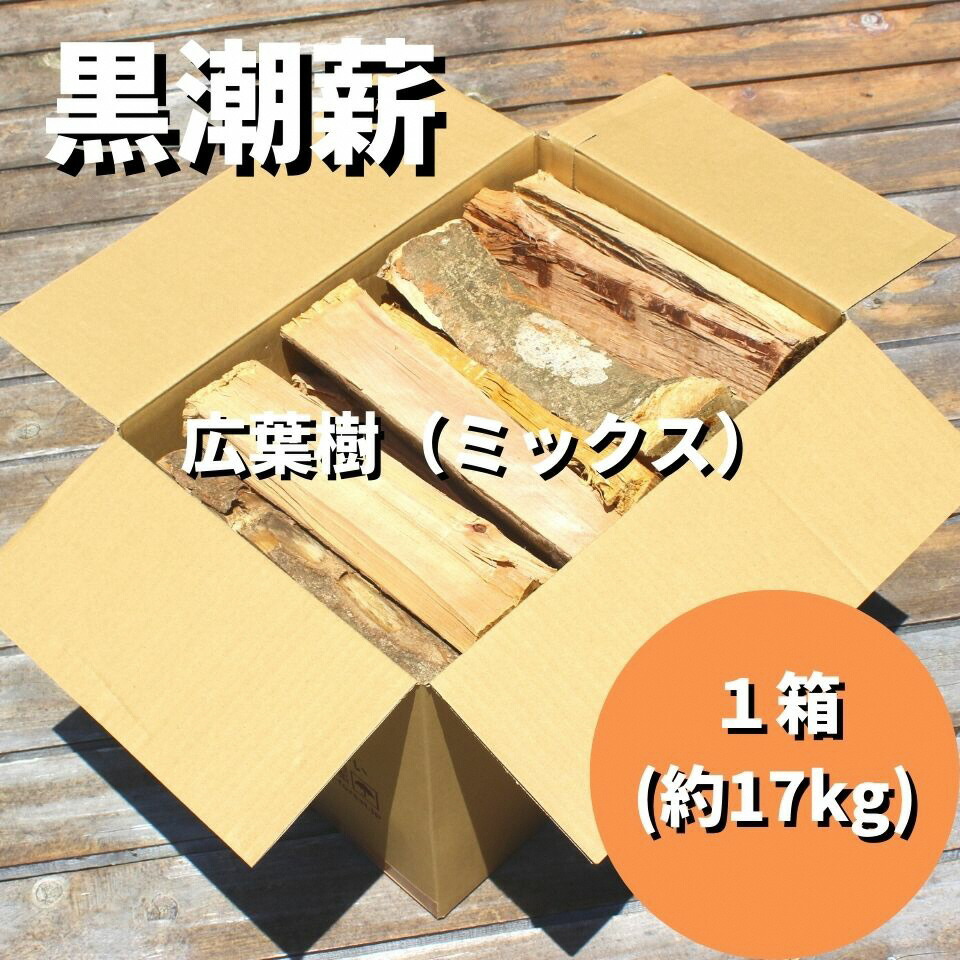 黒潮薪

広葉樹（ミックス）

１箱
(約17kg)